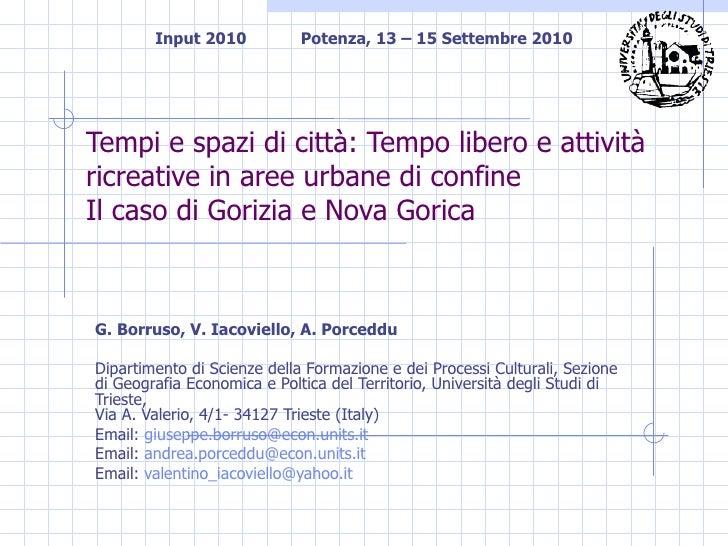 Input 2010 Potenza, 13 – 15 Settembre 2010

UNIVERSITÀ DEGLI STUDI DI TRIESTE

Tempi e spazi di città: Tempo libero e attività ricreative in aree urbane di confine
Il caso di Gorizia e Nova Gorica

G. Borruso, V. Iacoviello, A. Porceddu

Dipartimento di Scienze della Formazione e dei Processi Culturali, Sezione di Geografia Economica e Poltica del Territorio, Università degli Studi di Trieste,
Via A. Valerio, 4/1- 34127 Trieste (Italy)
Email: giuseppe.borruso@econ.units.it
Email: andrea.porceddu@econ.units.it
Email: valentino_iacoviello@yahoo.it